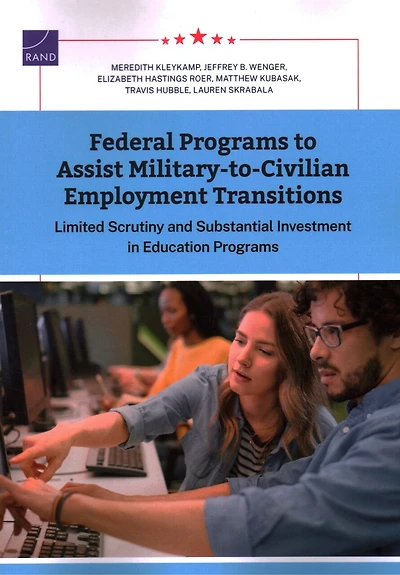 RAND

MEREDITH KLEYKAMP, JEFFREY B. WENGER, ELIZABETH HASTINGS ROER, MATTHEW KUBASAK, TRAVIS HUBBLE, LAUREN SKRABALA

Federal Programs to Assist Military-to-Civilian Employment Transitions

Limited Scrutiny and Substantial Investment in Education Programs